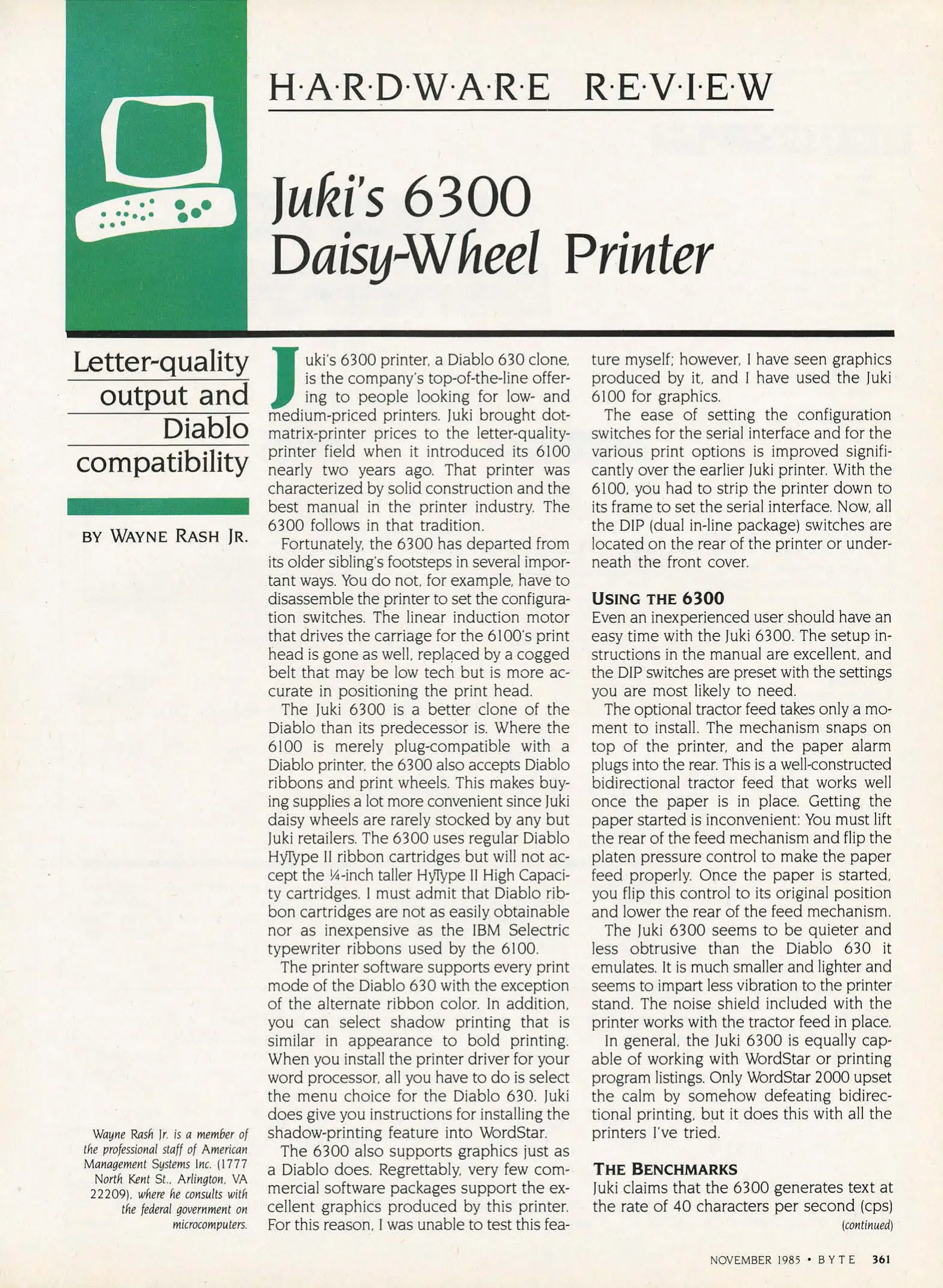 H·A·R·D·W·A·R·E R·E·V·I·E·W

Juki's 6300 Daisy-Wheel Printer

Letter-quality output and Diablo compatibility

BY WAYNE RASH JR.

Wayne Rash Jr. is a member of the professional staff of American Management Systems Inc. (1777 North Kent St., Arlington, VA 22209), where he consults with the federal government on microcomputers.

Juki's 6300 printer, a Diablo 630 clone, is the company's top-of-the-line offering to people looking for low- and medium-priced printers. Juki brought dot-matrix-printer prices to the letter-quality-printer field when it introduced its 6100 nearly two years ago. That printer was characterized by solid construction and the best manual in the printer industry. The 6300 follows in that tradition.

Fortunately, the 6300 has departed from its older sibling's footsteps in several important ways. You do not, for example, have to disassemble the printer to set the configuration switches. The linear induction motor that drives the carriage for the 6100's print head is gone as well, replaced by a cogged belt that may be low tech but is more accurate in positioning the print head.

The Juki 6300 is a better clone of the Diablo than its predecessor is. Where the 6100 is merely plug-compatible with a Diablo printer, the 6300 also accepts Diablo ribbons and print wheels. This makes buying supplies a lot more convenient since Juki daisy wheels are rarely stocked by any but Juki retailers. The 6300 uses regular Diablo HyType II ribbon cartridges but will not accept the ¼-inch taller HyType II High Capacity cartridges. I must admit that Diablo ribbon cartridges are not as easily obtainable nor as inexpensive as the IBM Selectric typewriter ribbons used by the 6100.

The printer software supports every print mode of the Diablo 630 with the exception of the alternate ribbon color. In addition, you can select shadow printing that is similar in appearance to bold printing. When you install the printer driver for your word processor, all you have to do is select the menu choice for the Diablo 630. Juki does give you instructions for installing the shadow-printing feature into WordStar.

The 6300 also supports graphics just as a Diablo does. Regrettably, very few commercial software packages support the excellent graphics produced by this printer. For this reason, I was unable to test this feature myself; however, I have seen graphics produced by it, and I have used the Juki 6100 for graphics.

The ease of setting the configuration switches for the serial interface and for the various print options is improved significantly over the earlier Juki printer. With the 6100, you had to strip the printer down to its frame to set the serial interface. Now, all the DIP (dual in-line package) switches are located on the rear of the printer or underneath the front cover.

USING THE 6300
Even an inexperienced user should have an easy time with the Juki 6300. The setup instructions in the manual are excellent, and the DIP switches are preset with the settings you are most likely to need.

The optional tractor feed takes only a moment to install. The mechanism snaps on top of the printer, and the paper alarm plugs into the rear. This is a well-constructed bidirectional tractor feed that works well once the paper is in place. Getting the paper started is inconvenient: You must lift the rear of the feed mechanism and flip the platen pressure control to make the paper feed properly. Once the paper is started, you flip this control to its original position and lower the rear of the feed mechanism.

The Juki 6300 seems to be quieter and less obtrusive than the Diablo 630 it emulates. It is much smaller and lighter and seems to impart less vibration to the printer stand. The noise shield included with the printer works with the tractor feed in place.

In general, the Juki 6300 is equally capable of working with WordStar or printing program listings. Only WordStar 2000 upset the calm by somehow defeating bidirectional printing, but it does this with all the printers I've tried.

THE BENCHMARKS
Juki claims that the 6300 generates text at the rate of 40 characters per second (cps)
(continued)

NOVEMBER 1985 • BYTE 361